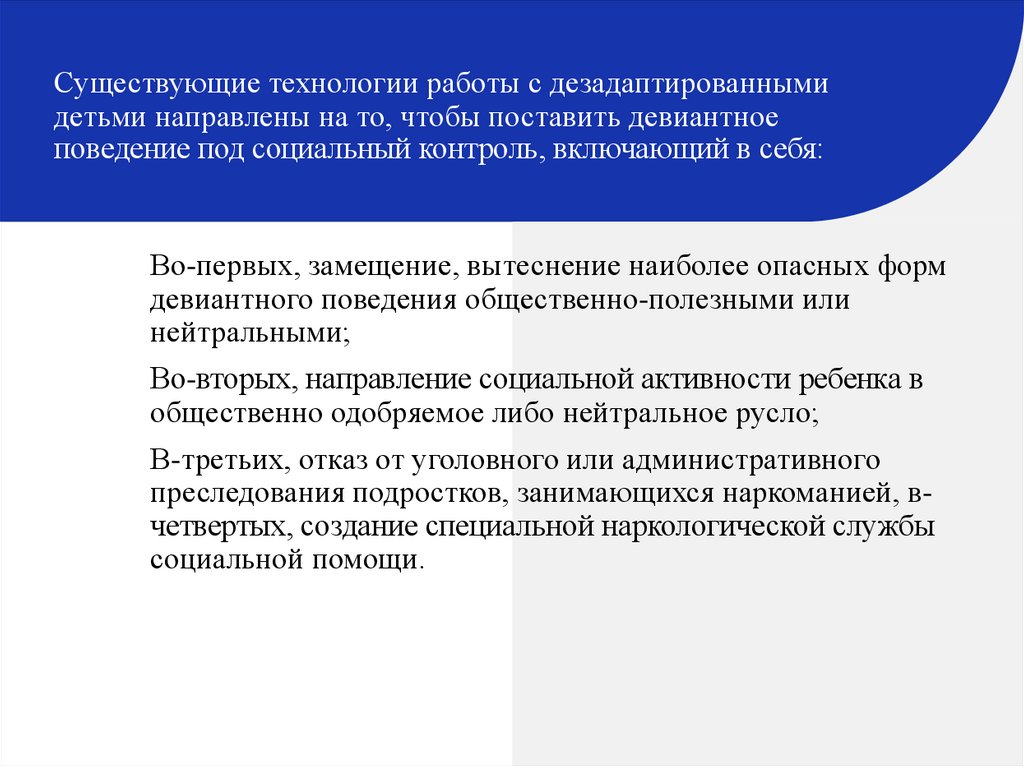 Существующие технологии работы с дезадаптированными детьми направлены на то, чтобы поставить девиантное поведение под социальный контроль, включающий в себя:

Во-первых, замещение, вытеснение наиболее опасных форм девиантного поведения общественно-полезными или нейтральными;

Во-вторых, направление социальной активности ребенка в общественно одобряемое либо нейтральное русло;

В-третьих, отказ от уголовного или административного преследования подростков, занимающихся наркоманией, в-четвертых, создание специальной наркологической службы социальной помощи.